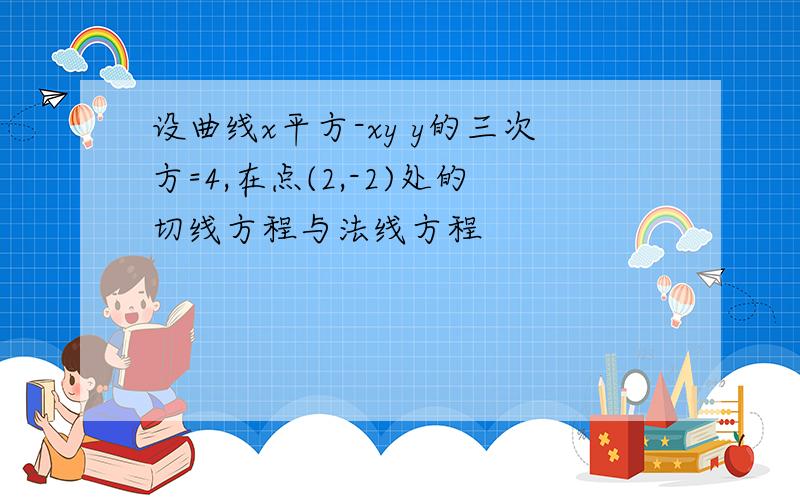 设曲线x平方-xy y的三次方=4,在点(2,-2)处的切线方程与法线方程